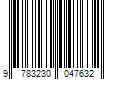 9 783230 047632